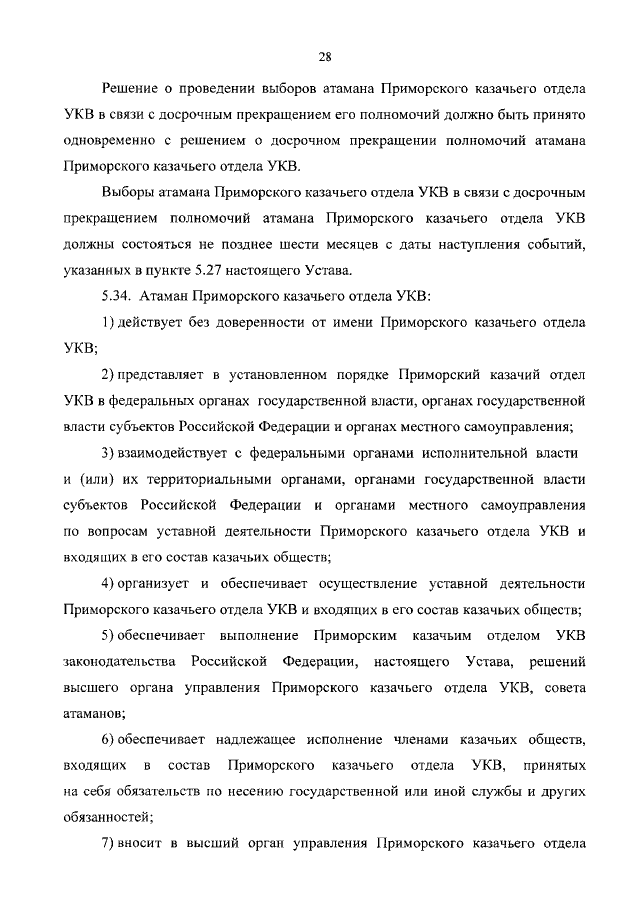 28

Решение о проведении выборов атамана Приморского казачьего отдела УКВ в связи с досрочным прекращением его полномочий должно быть принято одновременно с решением о досрочном прекращении полномочий атамана Приморского казачьего отдела УКВ.

Выборы атамана Приморского казачьего отдела УКВ в связи с досрочным прекращением полномочий атамана Приморского казачьего отдела УКВ должны состояться не позднее шести месяцев с даты наступления событий, указанных в пункте 5.27 настоящего Устава.

5.34. Атаман Приморского казачьего отдела УКВ:

1) действует без доверенности от имени Приморского казачьего отдела УКВ;

2) представляет в установленном порядке Приморский казачий отдел УКВ в федеральных органах государственной власти, органах государственной власти субъектов Российской Федерации и органах местного самоуправления;

3) взаимодействует с федеральными органами исполнительной власти и (или) их территориальными органами, органами государственной власти субъектов Российской Федерации и органами местного самоуправления по вопросам уставной деятельности Приморского казачьего отдела УКВ и входящих в его состав казачьих обществ;

4) организует и обеспечивает осуществление уставной деятельности Приморского казачьего отдела УКВ и входящих в его состав казачьих обществ;

5) обеспечивает выполнение Приморским казачьим отделом УКВ законодательства Российской Федерации, настоящего Устава, решений высшего органа управления Приморского казачьего отдела УКВ, совета атаманов;

6) обеспечивает надлежащее исполнение членами казачьих обществ, входящих в состав Приморского казачьего отдела УКВ, принятых на себя обязательств по несению государственной или иной службы и других обязанностей;

7) вносит в высший орган управления Приморского казачьего отдела